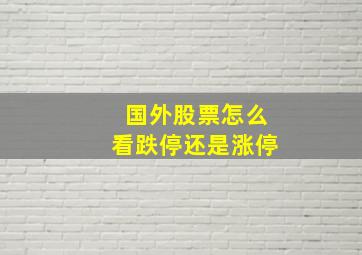 国外股票怎么
看跌停还是涨停